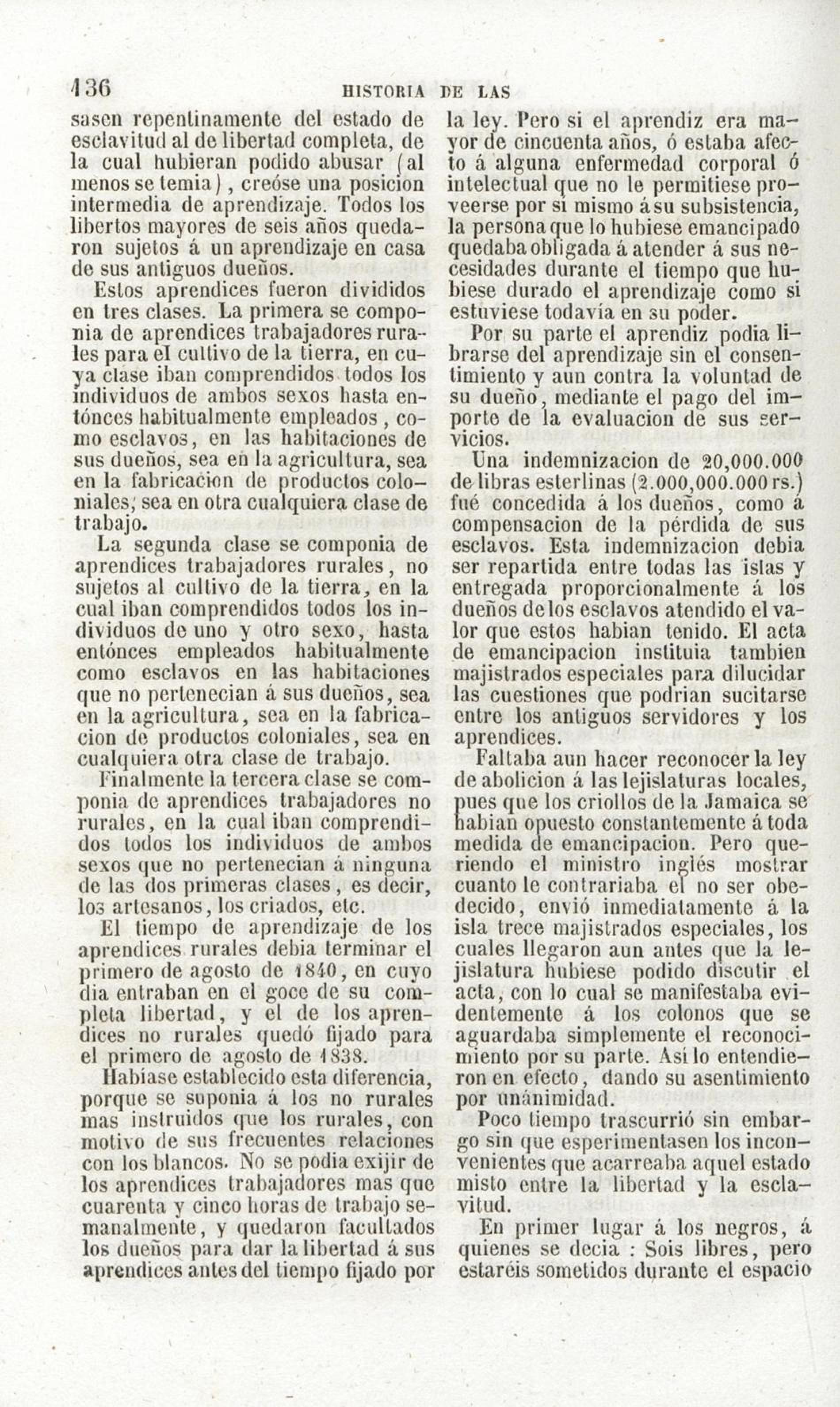 136 HISTORIA DE LAS

sasen repentinamente del estado de esclavitud al de libertad completa, de la cual hubieran podido abusar (al menos se temia), creóse una posicion intermedia de aprendizaje. Todos los libertos mayores de seis años quedaron sujetos á un aprendizaje en casa de sus antiguos dueños.

Estos aprendices fueron divididos en tres clases. La primera se componia de aprendices trabajadores rurales para el cultivo de la tierra, en cuya clase iban comprendidos todos los individuos de ambos sexos hasta entónces habitualmente empleados, como esclavos, en las habitaciones de sus dueños, sea en la agricultura, sea en la fabricacion de productos coloniales, sea en otra cualquiera clase de trabajo.

La segunda clase se componia de aprendices trabajadores rurales, no sujetos al cultivo de la tierra, en la cual iban comprendidos todos los individuos de uno y otro sexo, hasta entónces empleados habitualmente como esclavos en las habitaciones que no pertenecian á sus dueños, sea en la agricultura, sea en la fabricacion de productos coloniales, sea en cualquiera otra clase de trabajo.

Finalmente la tercera clase se componia de aprendices trabajadores no rurales, en la cual iban comprendidos todos los individuos de ambos sexos que no pertenecian á ninguna de las dos primeras clases, es decir, los artesanos, los criados, etc.

El tiempo de aprendizaje de los aprendices rurales debia terminar el primero de agosto de 1840, en cuyo dia entraban en el goce de su completa libertad, y el de los aprendices no rurales quedó fijado para el primero de agosto de 1838.

Habíase establecido esta diferencia, porque se suponia á los no rurales mas instruidos que los rurales, con motivo de sus frecuentes relaciones con los blancos. No se podia exijir de los aprendices trabajadores mas que cuarenta y cinco horas de trabajo semanalmente, y quedaron facultados los dueños para dar la libertad á sus aprendices antes del tiempo fijado por la ley. Pero si el aprendiz era mayor de cincuenta años, ó estaba afecto á alguna enfermedad corporal ó intelectual que no le permitiese proveerse por sí mismo á su subsistencia, la persona que lo hubiese emancipado quedaba obligada á atender á sus necesidades durante el tiempo que hubiese durado el aprendizaje como si estuviese todavía en su poder.

Por su parte el aprendiz podia librarse del aprendizaje sin el consentimiento y aun contra la voluntad de su dueño, mediante el pago del importe de la evaluacion de sus servicios.

Una indemnizacion de 20,000.000 de libras esterlinas (2.000,000.000 rs.) fué concedida á los dueños, como á compensacion de la pérdida de sus esclavos. Esta indemnizacion debia ser repartida entre todas las islas y entregada proporcionalmente á los dueños de los esclavos atendido el valor que estos habian tenido. El acta de emancipacion instituia tambien majistrados especiales para dilucidar las cuestiones que podrian sucitarse entre los antiguos servidores y los aprendices.

Faltaba aun hacer reconocer la ley de abolicion á las lejislaturas locales, pues que los criollos de la Jamaica se habian opuesto constantemente á toda medida de emancipacion. Pero queriendo el ministro inglés mostrar cuanto le contrariaba el no ser obedecido, envió inmediatamente á la isla trece majistrados especiales, los cuales llegaron aun antes que la lejislatura hubiese podido discutir el acta, con lo cual se manifestaba evidentemente á los colonos que se aguardaba simplemente el reconocimiento por su parte. Así lo entendieron en efecto, dando su asentimiento por unánimidad.

Poco tiempo trascurrió sin embargo sin que esperimentasen los inconvenientes que acarreaba aquel estado misto entre la libertad y la esclavitud.

En primer lugar á los negros, á quienes se decia : Sois libres, pero estaréis sometidos durante el espacio